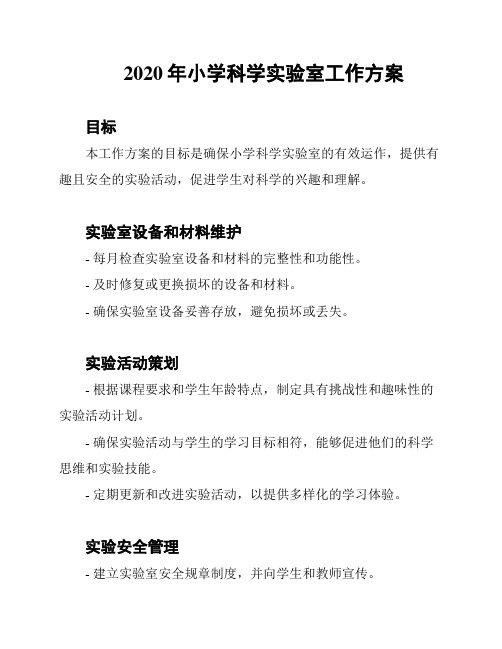 2020 年小学科学实验室工作方案

目标

本工作方案的目标是确保小学科学实验室的有效运作，提供有趣且安全的实验活动，促进学生对科学的兴趣和理解。

实验室设备和材料维护

- 每月检查实验室设备和材料的完整性和功能性。

- 及时修复或更换损坏的设备和材料。

- 确保实验室设备妥善存放，避免损坏或丢失。

实验活动策划

- 根据课程要求和学生年龄特点，制定具有挑战性和趣味性的实验活动计划。

- 确保实验活动与学生的学习目标相符，能够促进他们的科学思维和实验技能。

- 定期更新和改进实验活动，以提供多样化的学习体验。

实验安全管理

- 建立实验室安全规章制度，并向学生和教师宣传。